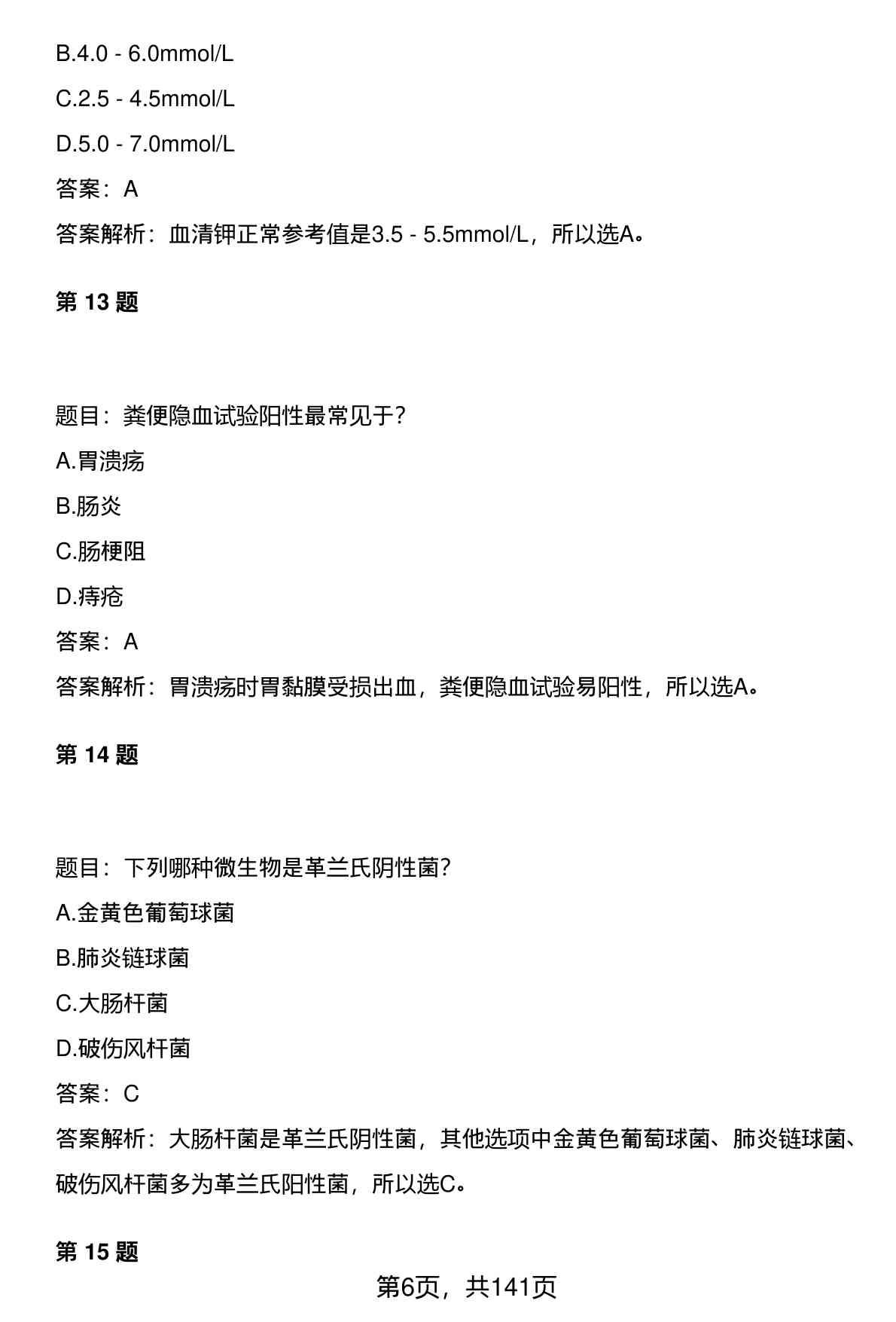 B.4.0 - 6.0mmol/L

C.2.5 - 4.5mmol/L

D.5.0 - 7.0mmol/L

答案：A

答案解析：血清钾正常参考值是3.5 - 5.5mmol/L，所以选A。

第 13 题

题目：粪便隐血试验阳性最常见于?

A.胃溃疡

B.肠炎

C.肠梗阻

D.痔疮

答案：A

答案解析：胃溃疡时胃黏膜受损出血，粪便隐血试验易阳性，所以选A。

第 14 题

题目：下列哪种微生物是革兰氏阴性菌?

A.金黄色葡萄球菌

B.肺炎链球菌

C.大肠杆菌

D.破伤风杆菌

答案：C

答案解析：大肠杆菌是革兰氏阴性菌，其他选项中金黄色葡萄球菌、肺炎链球菌、破伤风杆菌多为革兰氏阳性菌，所以选C。

第 15 题

第6页，共141页